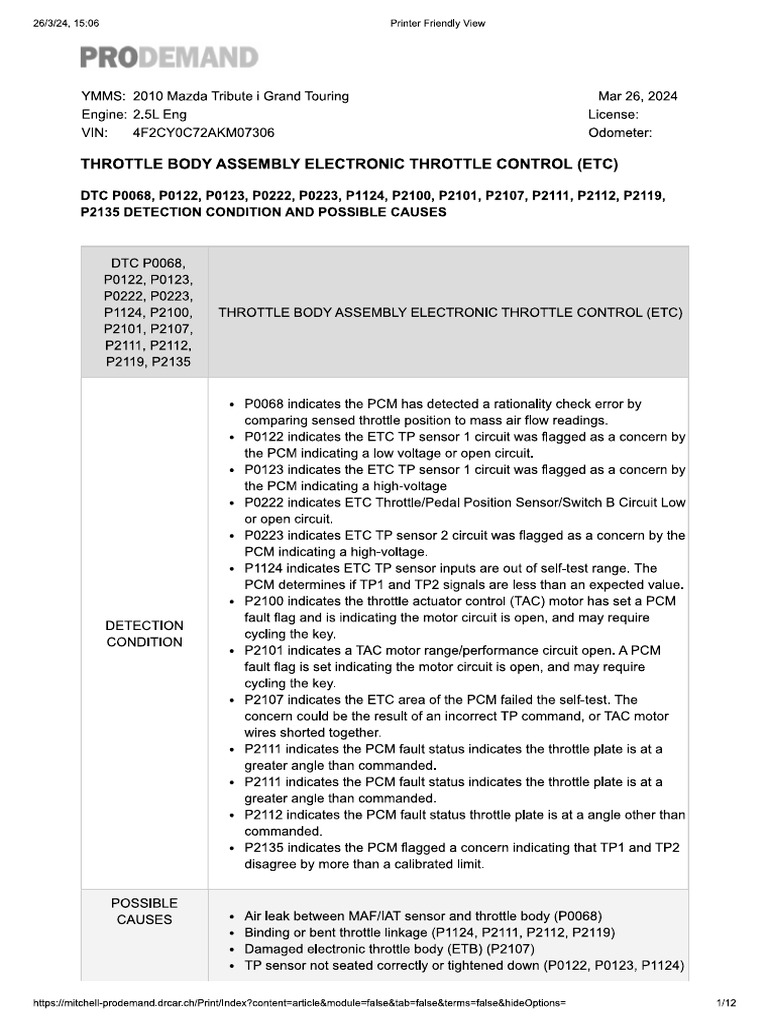 26/3/24, 15:06 Printer Friendly View

PRODEMAND

YMMS: 2010 Mazda Tribute i Grand Touring
Engine: 2.5L Eng
VIN: 4F2CY0C72AKM07306

Mar 26, 2024
License:
Odometer:

THROTTLE BODY ASSEMBLY ELECTRONIC THROTTLE CONTROL (ETC)

DTC P0068, P0122, P0123, P0222, P0223, P1124, P2100, P2101, P2107, P2111, P2112, P2119, P2135 DETECTION CONDITION AND POSSIBLE CAUSES

| DTC P0068, P0122, P0123, P0222, P0223, P1124, P2100, P2101, P2107, P2111, P2112, P2119, P2135 | THROTTLE BODY ASSEMBLY ELECTRONIC THROTTLE CONTROL (ETC) |
|---|---|
| DETECTION CONDITION | • P0068 indicates the PCM has detected a rationality check error by comparing sensed throttle position to mass air flow readings. • P0122 indicates the ETC TP sensor 1 circuit was flagged as a concern by the PCM indicating a low voltage or open circuit. • P0123 indicates the ETC TP sensor 1 circuit was flagged as a concern by the PCM indicating a high-voltage • P0222 indicates ETC Throttle/Pedal Position Sensor/Switch B Circuit Low or open circuit. • P0223 indicates ETC TP sensor 2 circuit was flagged as a concern by the PCM indicating a high-voltage. • P1124 indicates ETC TP sensor inputs are out of self-test range. The PCM determines if TP1 and TP2 signals are less than an expected value. • P2100 indicates the throttle actuator control (TAC) motor has set a PCM fault flag and is indicating the motor circuit is open, and may require cycling the key. • P2101 indicates a TAC motor range/performance circuit open. A PCM fault flag is set indicating the motor circuit is open, and may require cycling the key. • P2107 indicates the ETC area of the PCM failed the self-test. The concern could be the result of an incorrect TP command, or TAC motor wires shorted together. • P2111 indicates the PCM fault status indicates the throttle plate is at a greater angle than commanded. • P2111 indicates the PCM fault status indicates the throttle plate is at a greater angle than commanded. • P2112 indicates the PCM fault status throttle plate is at a angle other than commanded. • P2135 indicates the PCM flagged a concern indicating that TP1 and TP2 disagree by more than a calibrated limit. |
| POSSIBLE CAUSES | • Air leak between MAF/IAT sensor and throttle body (P0068) • Binding or bent throttle linkage (P1124, P2111, P2112, P2119) • Damaged electronic throttle body (ETB) (P2107) • TP sensor not seated correctly or tightened down (P0122, P0123, P1124) |

https://mitchell-prodemand.drcar.ch/Print/Index?content=article&module=false&tab=false&terms=false&hideOptions= 1/12